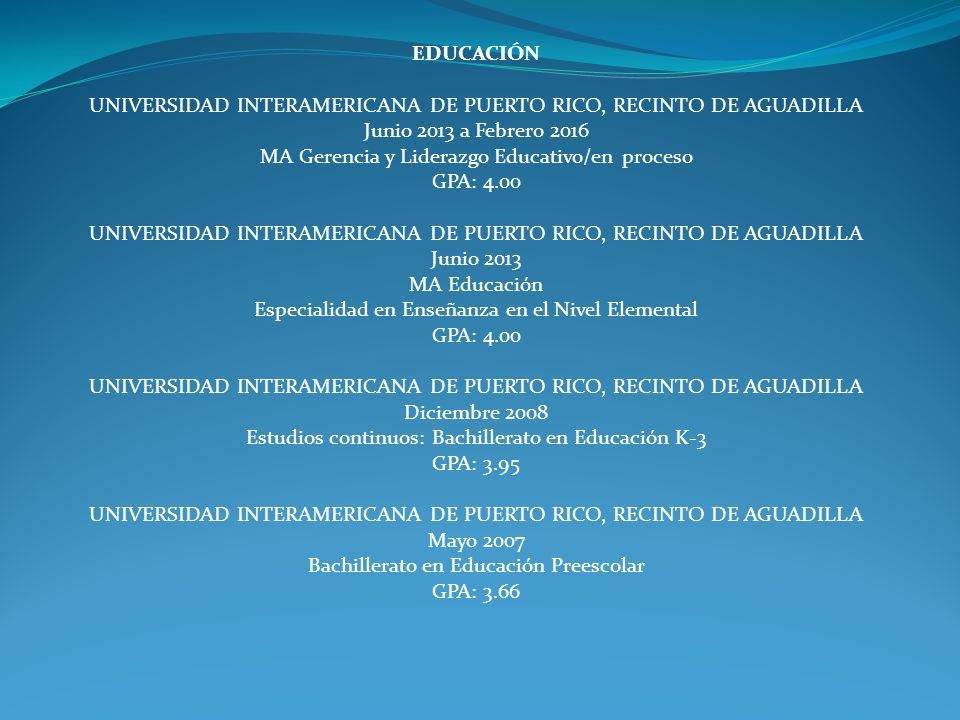 EDUCACIÓN

UNIVERSIDAD INTERAMERICANA DE PUERTO RICO, RECINTO DE AGUADILLA
Junio 2013 a Febrero 2016
MA Gerencia y Liderazgo Educativo/en proceso
GPA: 4.00

UNIVERSIDAD INTERAMERICANA DE PUERTO RICO, RECINTO DE AGUADILLA
Junio 2013
MA Educación
Especialidad en Enseñanza en el Nivel Elemental
GPA: 4.00

UNIVERSIDAD INTERAMERICANA DE PUERTO RICO, RECINTO DE AGUADILLA
Diciembre 2008
Estudios continuos: Bachillerato en Educación K-3
GPA: 3.95

UNIVERSIDAD INTERAMERICANA DE PUERTO RICO, RECINTO DE AGUADILLA
Mayo 2007
Bachillerato en Educación Preescolar
GPA: 3.66